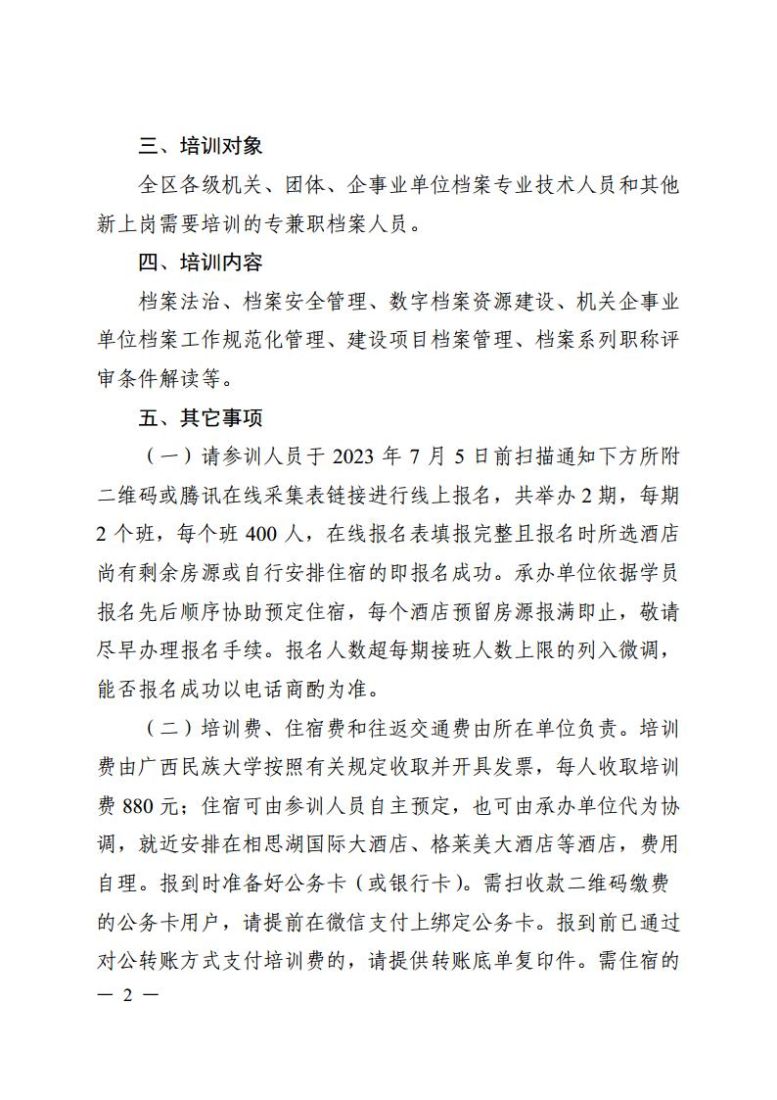 三、培训对象

全区各级机关、团体、企事业单位档案专业技术人员和其他新上岗需要培训的专兼职档案人员。

四、培训内容

档案法治、档案安全管理、数字档案资源建设、机关企事业单位档案工作规范化管理、建设项目档案管理、档案系列职称评审条件解读等。

五、其它事项

（一）请参训人员于 2023 年 7 月 5 日前扫描通知下方所附二维码或腾讯在线采集表链接进行线上报名，共举办 2 期，每期 2 个班，每个班 400 人，在线报名表填报完整且报名时所选酒店尚有剩余房源或自行安排住宿的即报名成功。承办单位依据学员报名先后顺序协助预定住宿，每个酒店预留房源报满即止，敬请尽早办理报名手续。报名人数超每期接班人数上限的列入微调，能否报名成功以电话商酌为准。

（二）培训费、住宿费和往返交通费由所在单位负责。培训费由广西民族大学按照有关规定收取并开具发票，每人收取培训费 880 元；住宿可由参训人员自主预定，也可由承办单位代为协调，就近安排在相思湖国际大酒店、格莱美大酒店等酒店，费用自理。报到时准备好公务卡（或银行卡）。需扫收款二维码缴费的公务卡用户，请提前在微信支付上绑定公务卡。报到前已通过对公转账方式支付培训费的，请提供转账底单复印件。需住宿的

— 2 —